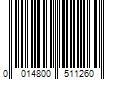 0 014800 511260